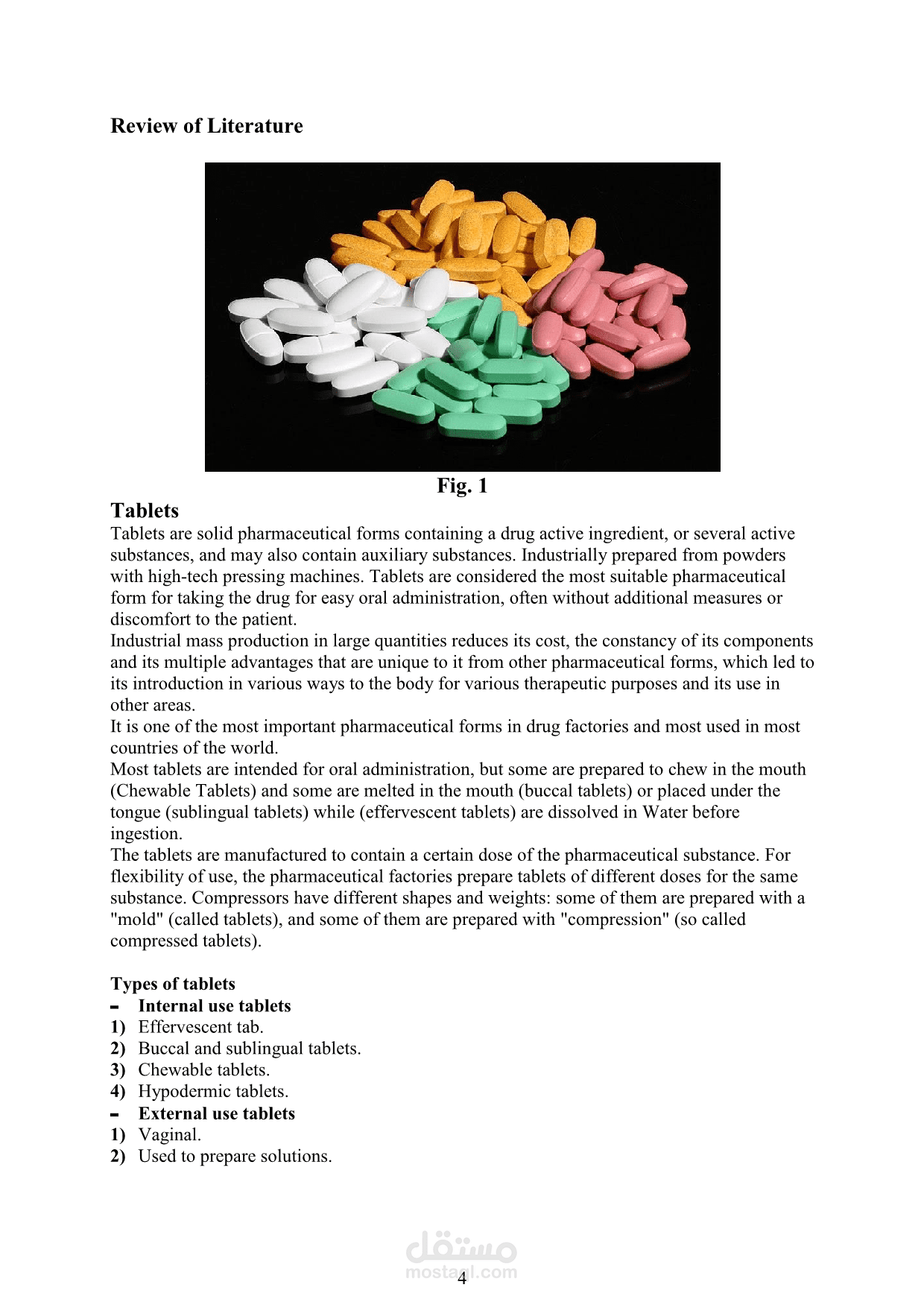 Review of Literature

Fig. 1

Tablets

Tablets are solid pharmaceutical forms containing a drug active ingredient, or several active substances, and may also contain auxiliary substances. Industrially prepared from powders with high-tech pressing machines. Tablets are considered the most suitable pharmaceutical form for taking the drug for easy oral administration, often without additional measures or discomfort to the patient.
Industrial mass production in large quantities reduces its cost, the constancy of its components and its multiple advantages that are unique to it from other pharmaceutical forms, which led to its introduction in various ways to the body for various therapeutic purposes and its use in other areas.
It is one of the most important pharmaceutical forms in drug factories and most used in most countries of the world.
Most tablets are intended for oral administration, but some are prepared to chew in the mouth (Chewable Tablets) and some are melted in the mouth (buccal tablets) or placed under the tongue (sublingual tablets) while (effervescent tablets) are dissolved in Water before ingestion.
The tablets are manufactured to contain a certain dose of the pharmaceutical substance. For flexibility of use, the pharmaceutical factories prepare tablets of different doses for the same substance. Compressors have different shapes and weights: some of them are prepared with a "mold" (called tablets), and some of them are prepared with "compression" (so called compressed tablets).

Types of tablets
- Internal use tablets
1) Effervescent tab.
2) Buccal and sublingual tablets.
3) Chewable tablets.
4) Hypodermic tablets.
- External use tablets
1) Vaginal.
2) Used to prepare solutions.

مستقل
mostaql.com
4